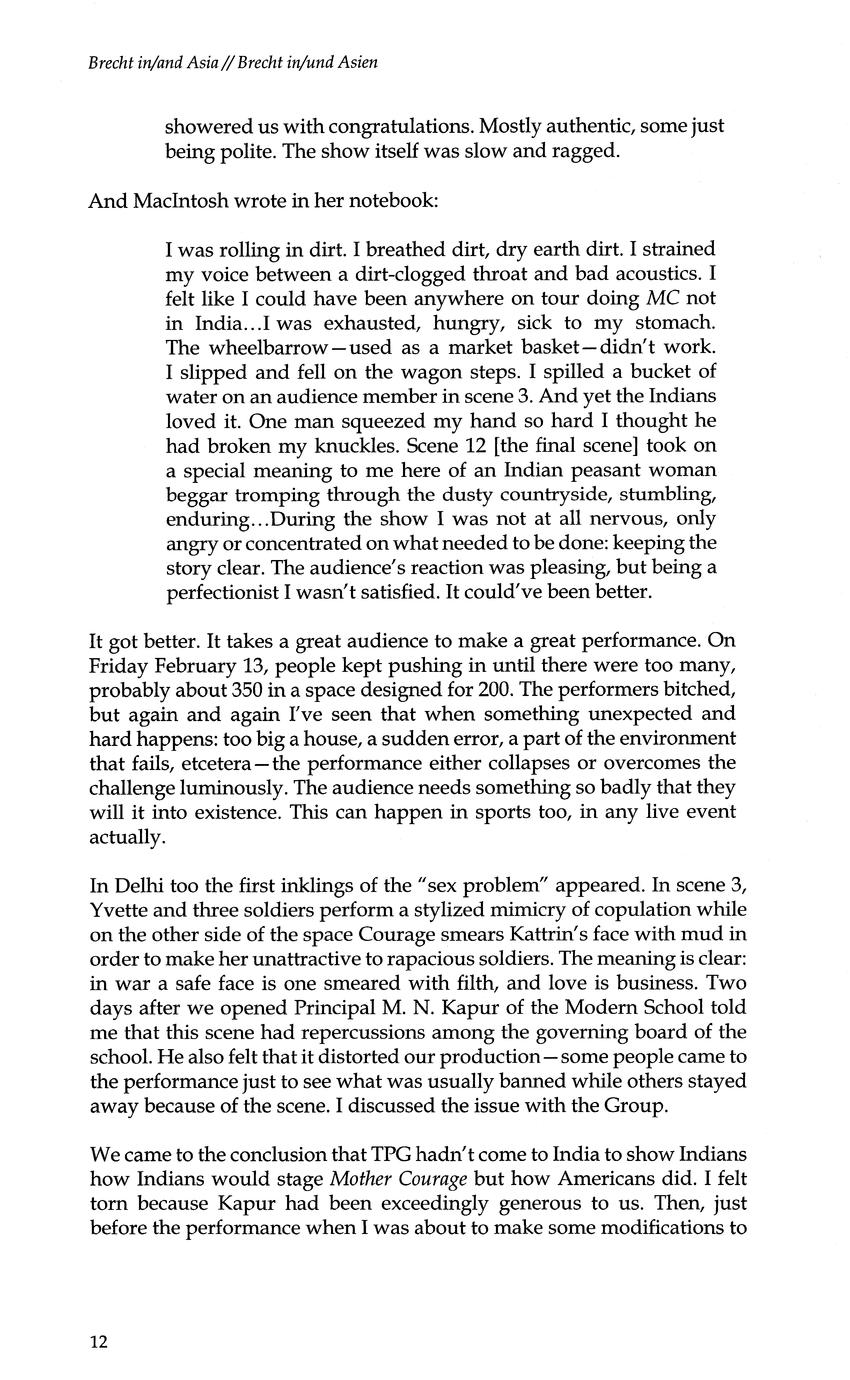 Brecht in/and Asia // Brecht in/und Asien

showered us with congratulations. Mostly authentic, some just being polite. The show itself was slow and ragged.

And MacIntosh wrote in her notebook:

I was rolling in dirt. I breathed dirt, dry earth dirt. I strained my voice between a dirt-clogged throat and bad acoustics. I felt like I could have been anywhere on tour doing MC not in India...I was exhausted, hungry, sick to my stomach. The wheelbarrow—used as a market basket—didn't work. I slipped and fell on the wagon steps. I spilled a bucket of water on an audience member in scene 3. And yet the Indians loved it. One man squeezed my hand so hard I thought he had broken my knuckles. Scene 12 [the final scene] took on a special meaning to me here of an Indian peasant woman beggar tromping through the dusty countryside, stumbling, enduring...During the show I was not at all nervous, only angry or concentrated on what needed to be done: keeping the story clear. The audience's reaction was pleasing, but being a perfectionist I wasn't satisfied. It could've been better.

It got better. It takes a great audience to make a great performance. On Friday February 13, people kept pushing in until there were too many, probably about 350 in a space designed for 200. The performers bitched, but again and again I've seen that when something unexpected and hard happens: too big a house, a sudden error, a part of the environment that fails, etcetera—the performance either collapses or overcomes the challenge luminously. The audience needs something so badly that they will it into existence. This can happen in sports too, in any live event actually.

In Delhi too the first inklings of the "sex problem" appeared. In scene 3, Yvette and three soldiers perform a stylized mimicry of copulation while on the other side of the space Courage smears Kattrin's face with mud in order to make her unattractive to rapacious soldiers. The meaning is clear: in war a safe face is one smeared with filth, and love is business. Two days after we opened Principal M. N. Kapur of the Modern School told me that this scene had repercussions among the governing board of the school. He also felt that it distorted our production—some people came to the performance just to see what was usually banned while others stayed away because of the scene. I discussed the issue with the Group.

We came to the conclusion that TPG hadn't come to India to show Indians how Indians would stage Mother Courage but how Americans did. I felt torn because Kapur had been exceedingly generous to us. Then, just before the performance when I was about to make some modifications to

12